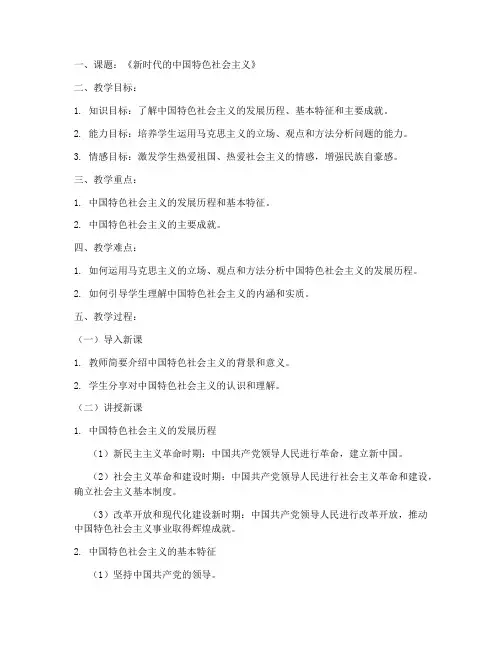 一、课题：《新时代的中国特色社会主义》

二、教学目标：

1. 知识目标：了解中国特色社会主义的发展历程、基本特征和主要成就。

2. 能力目标：培养学生运用马克思主义的立场、观点和方法分析问题的能力。

3. 情感目标：激发学生热爱祖国、热爱社会主义的情感，增强民族自豪感。

三、教学重点：

1. 中国特色社会主义的发展历程和基本特征。

2. 中国特色社会主义的主要成就。

四、教学难点：

1. 如何运用马克思主义的立场、观点和方法分析中国特色社会主义的发展历程。

2. 如何引导学生理解中国特色社会主义的内涵和实质。

五、教学过程：

（一）导入新课

1. 教师简要介绍中国特色社会主义的背景和意义。

2. 学生分享对中国特色社会主义的认识和理解。

（二）讲授新课

1. 中国特色社会主义的发展历程

（1）新民主主义革命时期：中国共产党领导人民进行革命，建立新中国。

（2）社会主义革命和建设时期：中国共产党领导人民进行社会主义革命和建设，确立社会主义基本制度。

（3）改革开放和现代化建设新时期：中国共产党领导人民进行改革开放，推动中国特色社会主义事业取得辉煌成就。

2. 中国特色社会主义的基本特征

（1）坚持中国共产党的领导。